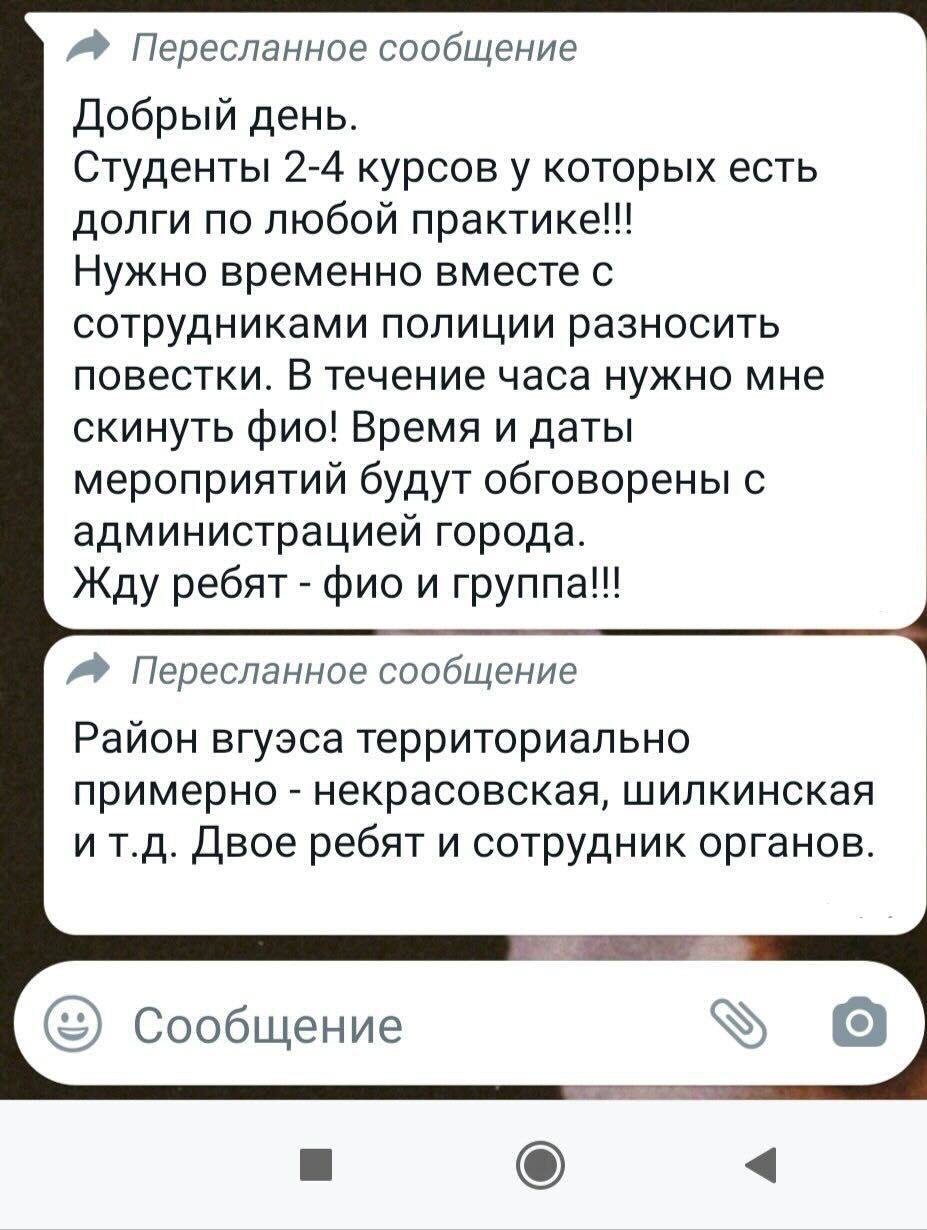 Пересланное сообщение

Добрый день.
Студенты 2-4 курсов у которых есть долги по любой практике!!!
Нужно временно вместе с сотрудниками полиции разносить повестки. В течение часа нужно мне скинуть фио! Время и даты мероприятий будут обговорены с администрацией города.
Жду ребят - фио и группа!!!

Пересланное сообщение

Район вгуэса территориально примерно - некрасовская, шилкинская и т.д. Двое ребят и сотрудник органов.

Сообщение